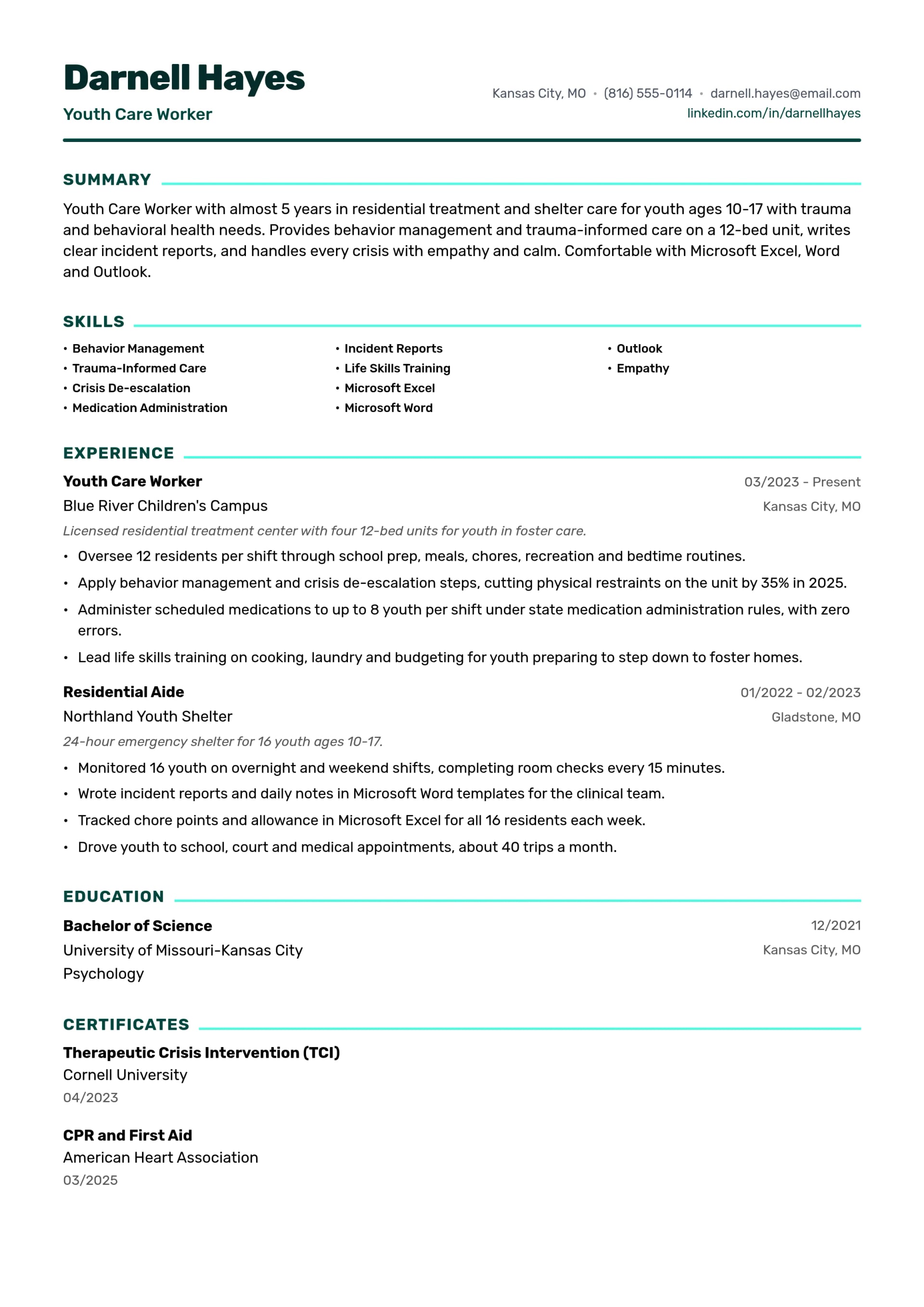 Darnell Hayes
Youth Care Worker

Kansas City, MO • (816) 555-0114 • darnell.hayes@email.com
linkedin.com/in/darnellhayes

SUMMARY

Youth Care Worker with almost 5 years in residential treatment and shelter care for youth ages 10-17 with trauma and behavioral health needs. Provides behavior management and trauma-informed care on a 12-bed unit, writes clear incident reports, and handles every crisis with empathy and calm. Comfortable with Microsoft Excel, Word and Outlook.

SKILLS

• Behavior Management
• Trauma-Informed Care
• Crisis De-escalation
• Medication Administration
• Incident Reports
• Life Skills Training
• Microsoft Excel
• Microsoft Word
• Outlook
• Empathy

EXPERIENCE

Youth Care Worker
03/2023 - Present
Blue River Children's Campus
Kansas City, MO
Licensed residential treatment center with four 12-bed units for youth in foster care.
• Oversee 12 residents per shift through school prep, meals, chores, recreation and bedtime routines.
• Apply behavior management and crisis de-escalation steps, cutting physical restraints on the unit by 35% in 2025.
• Administer scheduled medications to up to 8 youth per shift under state medication administration rules, with zero errors.
• Lead life skills training on cooking, laundry and budgeting for youth preparing to step down to foster homes.

Residential Aide
01/2022 - 02/2023
Northland Youth Shelter
Gladstone, MO
24-hour emergency shelter for 16 youth ages 10-17.
• Monitored 16 youth on overnight and weekend shifts, completing room checks every 15 minutes.
• Wrote incident reports and daily notes in Microsoft Word templates for the clinical team.
• Tracked chore points and allowance in Microsoft Excel for all 16 residents each week.
• Drove youth to school, court and medical appointments, about 40 trips a month.

EDUCATION

Bachelor of Science
12/2021
University of Missouri-Kansas City
Kansas City, MO
Psychology

CERTIFICATES

Therapeutic Crisis Intervention (TCI)
Cornell University
04/2023

CPR and First Aid
American Heart Association
03/2025